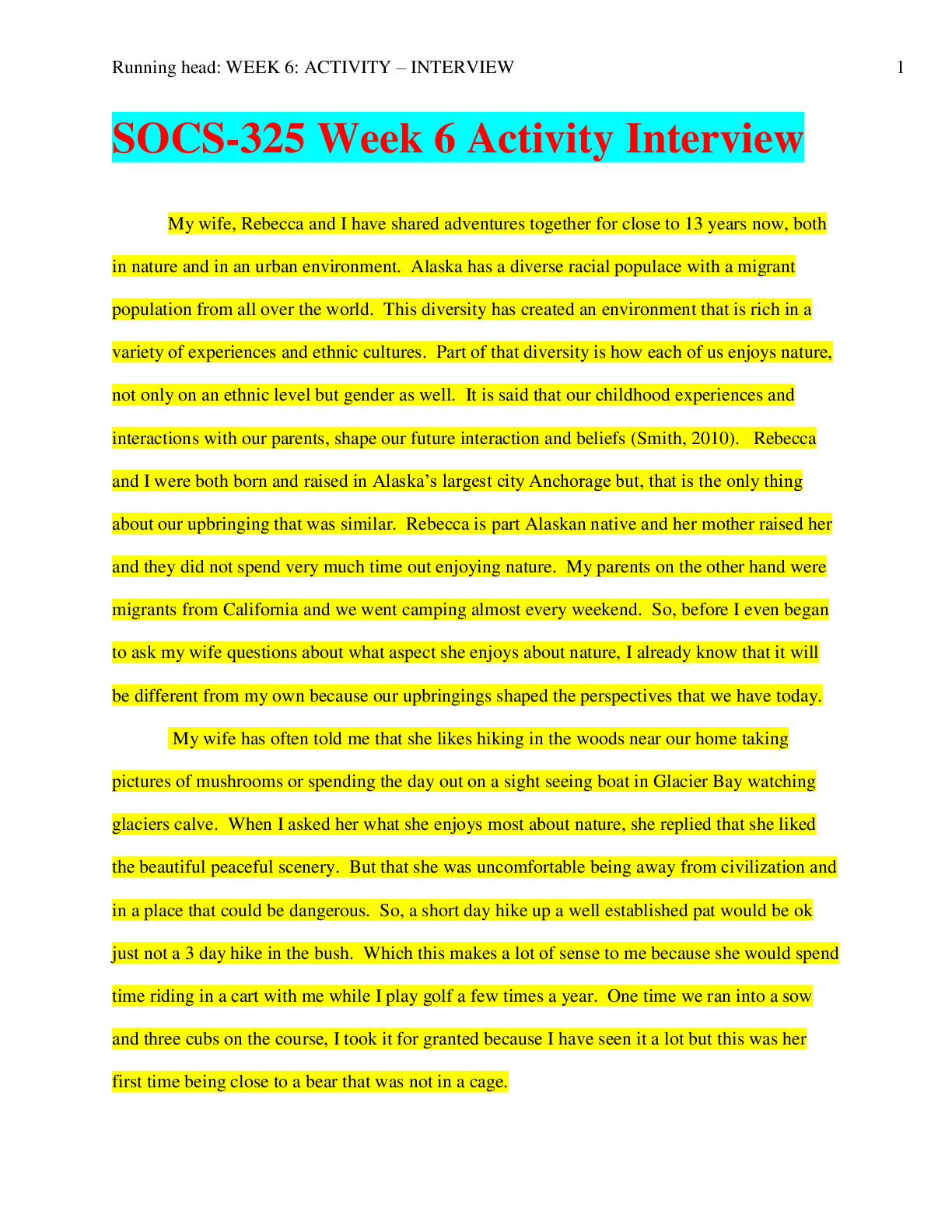 Running head: WEEK 6: ACTIVITY – INTERVIEW 1

SOCS-325 Week 6 Activity Interview

My wife, Rebecca and I have shared adventures together for close to 13 years now, both in nature and in an urban environment. Alaska has a diverse racial populace with a migrant population from all over the world. This diversity has created an environment that is rich in a variety of experiences and ethnic cultures. Part of that diversity is how each of us enjoys nature, not only on an ethnic level but gender as well. It is said that our childhood experiences and interactions with our parents, shape our future interaction and beliefs (Smith, 2010). Rebecca and I were both born and raised in Alaska's largest city Anchorage but, that is the only thing about our upbringing that was similar. Rebecca is part Alaskan native and her mother raised her and they did not spend very much time out enjoying nature. My parents on the other hand were migrants from California and we went camping almost every weekend. So, before I even began to ask my wife questions about what aspect she enjoys about nature, I already know that it will be different from my own because our upbringings shaped the perspectives that we have today.

My wife has often told me that she likes hiking in the woods near our home taking pictures of mushrooms or spending the day out on a sight seeing boat in Glacier Bay watching glaciers calve. When I asked her what she enjoys most about nature, she replied that she liked the beautiful peaceful scenery. But that she was uncomfortable being away from civilization and in a place that could be dangerous. So, a short day hike up a well established pat would be ok just not a 3 day hike in the bush. Which this makes a lot of sense to me because she would spend time riding in a cart with me while I play golf a few times a year. One time we ran into a sow and three cubs on the course, I took it for granted because I have seen it a lot but this was her first time being close to a bear that was not in a cage.